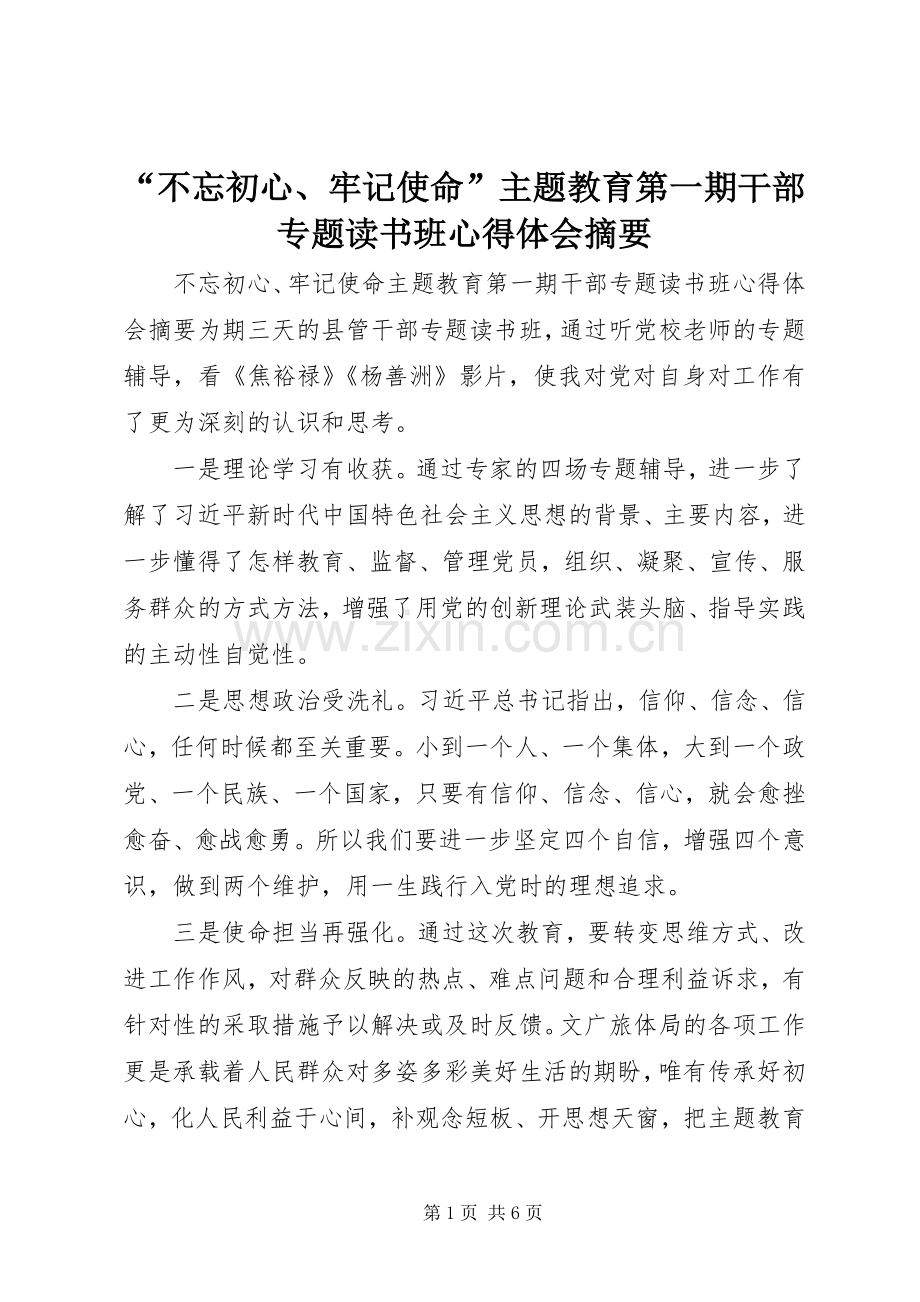 “不忘初心、牢记使命”主题教育第一期干部专题读书班心得体会摘要

不忘初心、牢记使命主题教育第一期干部专题读书班心得体会摘要为期三天的县管干部专题读书班，通过听党校老师的专题辅导，看《焦裕禄》《杨善洲》影片，使我对党对自身对工作有了更为深刻的认识和思考。

一是理论学习有收获。通过专家的四场专题辅导，进一步了解了习近平新时代中国特色社会主义思想的背景、主要内容，进一步懂得了怎样教育、监督、管理党员，组织、凝聚、宣传、服务群众的方式方法，增强了用党的创新理论武装头脑、指导实践的主动性自觉性。

二是思想政治受洗礼。习近平总书记指出，信仰、信念、信心，任何时候都至关重要。小到一个人、一个集体，大到一个政党、一个民族、一个国家，只要有信仰、信念、信心，就会愈挫愈奋、愈战愈勇。所以我们要进一步坚定四个自信，增强四个意识，做到两个维护，用一生践行入党时的理想追求。

三是使命担当再强化。通过这次教育，要转变思维方式、改进工作作风，对群众反映的热点、难点问题和合理利益诉求，有针对性的采取措施予以解决或及时反馈。文广旅体局的各项工作更是承载着人民群众对多姿多彩美好生活的期盼，唯有传承好初心，化人民利益于心间，补观念短板、开思想天窗，把主题教育

www.zixin.com.cn

第 1 页 共 6 页